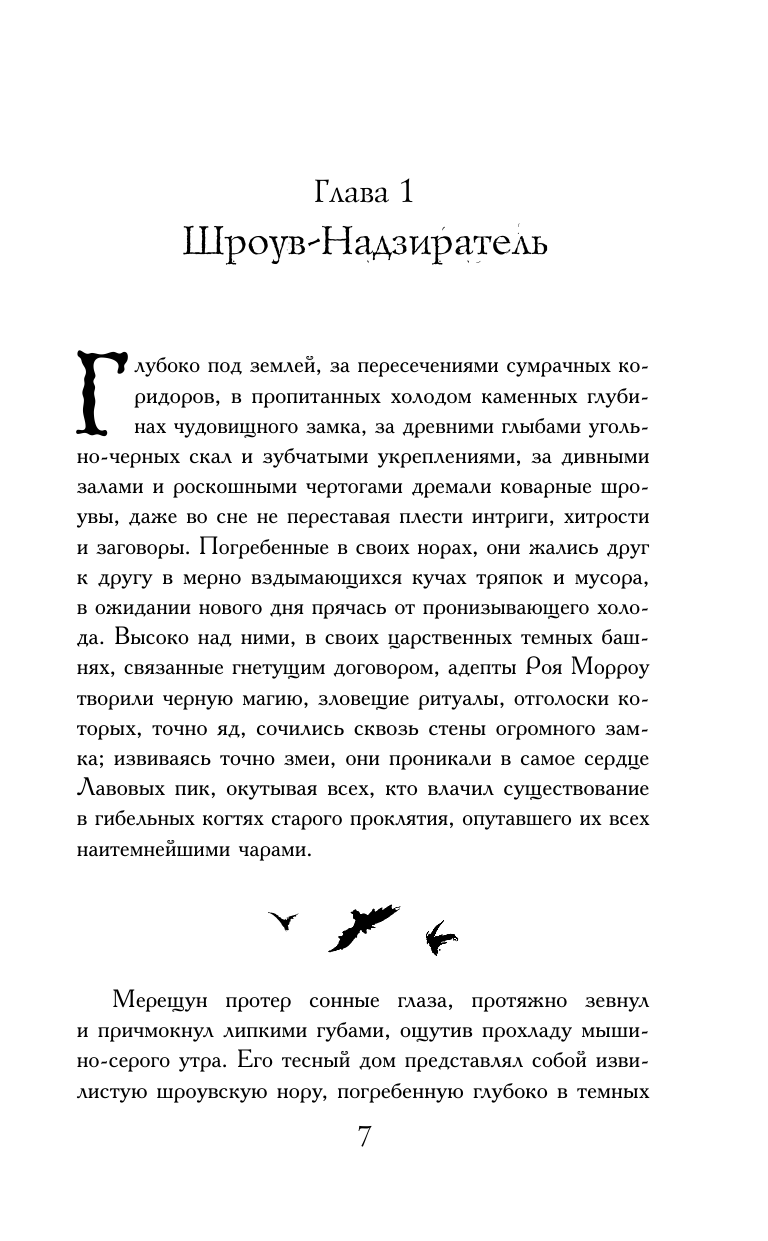 Глава 1
Шроув-Надзиратель

Глубоко под землей, за пересечениями сумрачных коридоров, в пропитанных холодом каменных глубинах чудовищного замка, за древними глыбами угольно-черных скал и зубчатыми укреплениями, за дивными залами и роскошными чертогами дремали коварные шроувы, даже во сне не переставая плести интриги, хитрости и заговоры. Погребенные в своих норах, они жались друг к другу в мерно вздымающихся кучах тряпок и мусора, в ожидании нового дня прячась от пронизывающего холода. Высоко над ними, в своих царственных темных башнях, связанные гнетущим договором, адепты Роя Морроу творили черную магию, зловещие ритуалы, отголоски которых, точно яд, сочились сквозь стены огромного замка; извиваясь точно змеи, они проникали в самое сердце Лавовых пик, окутывая всех, кто влачил существование в гибельных когтях старого проклятия, опутавшего их всех наитемнейшими чарами.

Мерещун протер сонные глаза, протяжно зевнул и причмокнул липкими губами, ощутив прохладу мышино-серого утра. Его тесный дом представлял собой извилистую шроувскую нору, погребенную глубоко в темных

7